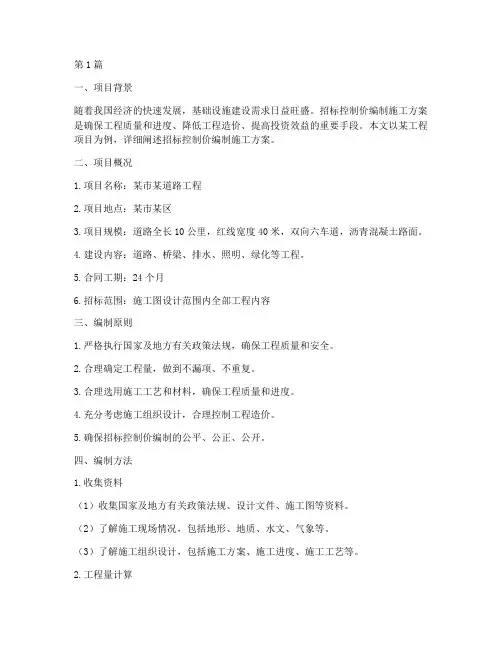 第1篇

一、项目背景

随着我国经济的快速发展，基础设施建设需求日益旺盛。招标控制价编制施工方案是确保工程质量和进度、降低工程造价、提高投资效益的重要手段。本文以某工程项目为例，详细阐述招标控制价编制施工方案。

二、项目概况

1. 项目名称：某市某道路工程

2. 项目地点：某市某区

3. 项目规模：道路全长10公里，红线宽度40米，双向六车道，沥青混凝土路面。

4. 建设内容：道路、桥梁、排水、照明、绿化等工程。

5. 合同工期：24个月

6. 招标范围：施工图设计范围内全部工程内容

三、编制原则

1. 严格执行国家及地方有关政策法规，确保工程质量和安全。

2. 合理确定工程量，做到不漏项、不重复。

3. 合理选用施工工艺和材料，确保工程质量和进度。

4. 充分考虑施工组织设计，合理控制工程造价。

5. 确保招标控制价编制的公平、公正、公开。

四、编制方法

1. 收集资料

（1）收集国家及地方有关政策法规、设计文件、施工图等资料。

（2）了解施工现场情况，包括地形、地质、水文、气象等。

（3）了解施工组织设计，包括施工方案、施工进度、施工工艺等。

2. 工程量计算